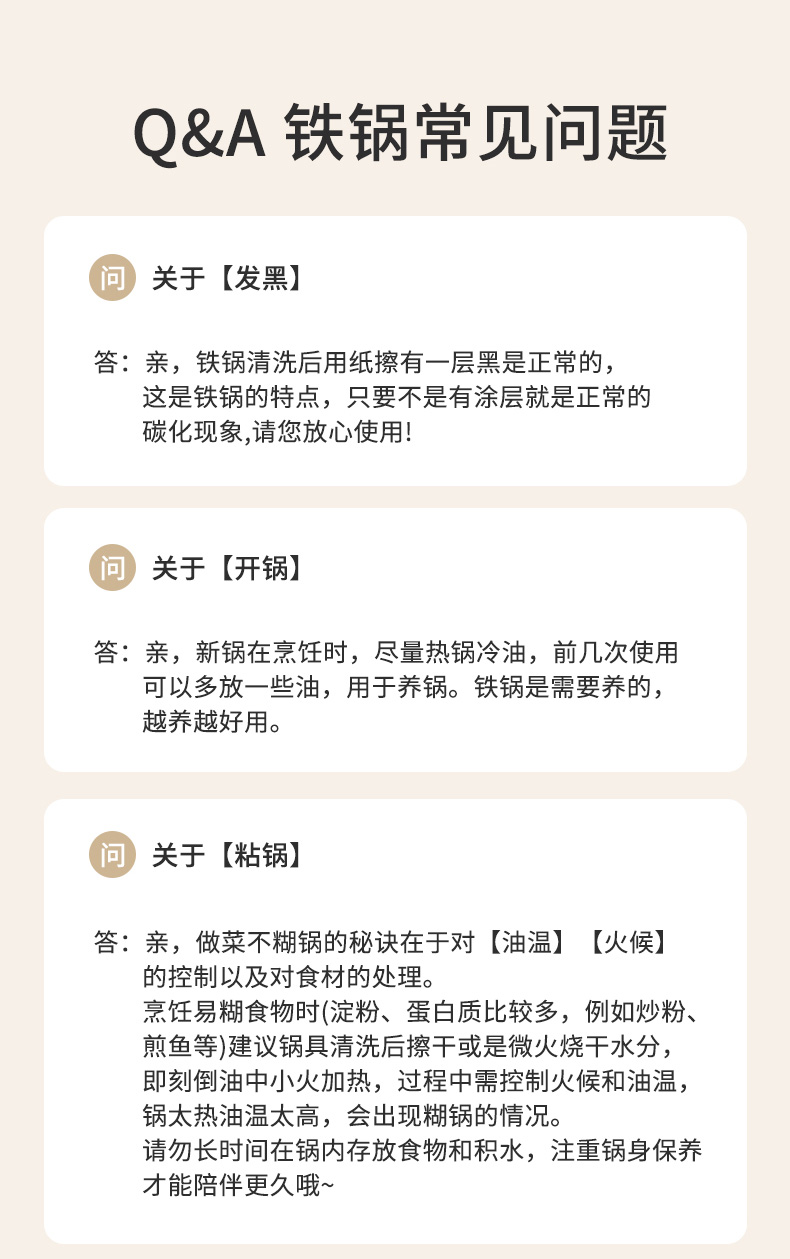 Q&A 铁锅常见问题

问 关于【发黑】

答：亲，铁锅清洗后用纸擦有一层黑是正常的，这是铁锅的特点，只要不是有涂层就是正常的碳化现象,请您放心使用!

问 关于【开锅】

答：亲，新锅在烹饪时，尽量热锅冷油，前几次使用可以多放一些油，用于养锅。铁锅是需要养的，越养越好用。

问 关于【粘锅】

答：亲，做菜不糊锅的秘诀在于对【油温】【火候】的控制以及对食材的处理。
烹饪易糊食物时(淀粉、蛋白质比较多，例如炒粉、煎鱼等)建议锅具清洗后擦干或是微火烧干水分，即刻倒油中小火加热，过程中需控制火候和油温，锅太热油温太高，会出现糊锅的情况。
请勿长时间在锅内存放食物和积水，注重锅身保养才能陪伴更久哦~